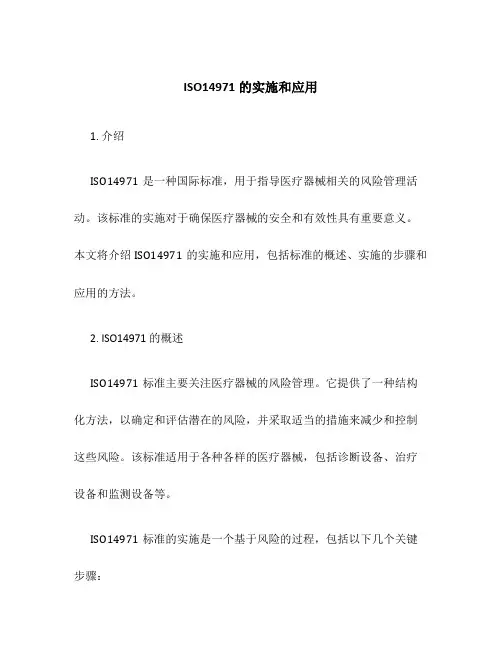 ISO14971 的实施和应用

1. 介绍

ISO14971 是一种国际标准，用于指导医疗器械相关的风险管理活动。该标准的实施对于确保医疗器械的安全和有效性具有重要意义。本文将介绍 ISO14971 的实施和应用，包括标准的概述、实施的步骤和应用的方法。

2. ISO14971 的概述

ISO14971 标准主要关注医疗器械的风险管理。它提供了一种结构化方法，以确定和评估潜在的风险，并采取适当的措施来减少和控制这些风险。该标准适用于各种各样的医疗器械，包括诊断设备、治疗设备和监测设备等。

ISO14971 标准的实施是一个基于风险的过程，包括以下几个关键步骤：